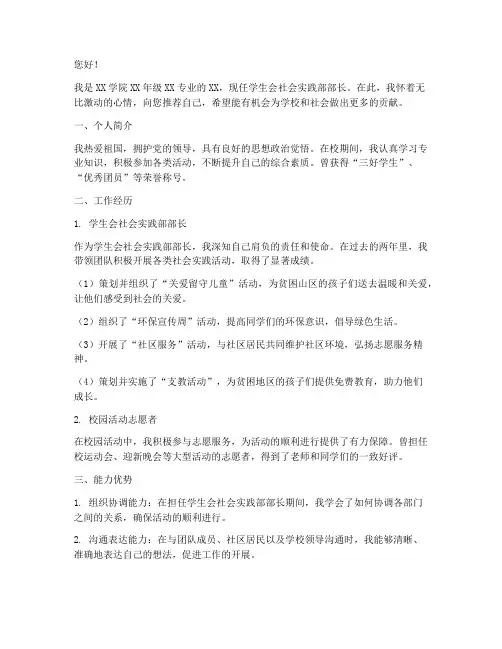 您好！

我是XX学院XX年级XX专业的XX，现任学生会社会实践部部长。在此，我怀着无比激动的心情，向您推荐自己，希望能有机会为学校和社会做出更多的贡献。

一、个人简介

我热爱祖国，拥护党的领导，具有良好的思想政治觉悟。在校期间，我认真学习专业知识，积极参加各类活动，不断提升自己的综合素质。曾获得“三好学生”、“优秀团员”等荣誉称号。

二、工作经历

1. 学生会社会实践部部长

作为学生会社会实践部部长，我深知自己肩负的责任和使命。在过去的两年里，我带领团队积极开展各类社会实践活动，取得了显著成绩。

（1）策划并组织了“关爱留守儿童”活动，为贫困山区的孩子们送去温暖和关爱，让他们感受到社会的关爱。

（2）组织了“环保宣传周”活动，提高同学们的环保意识，倡导绿色生活。

（3）开展了“社区服务”活动，与社区居民共同维护社区环境，弘扬志愿服务精神。

（4）策划并实施了“支教活动”，为贫困地区的孩子们提供免费教育，助力他们成长。

2. 校园活动志愿者

在校园活动中，我积极参与志愿服务，为活动的顺利进行提供了有力保障。曾担任校运动会、迎新晚会等大型活动的志愿者，得到了老师和同学们的一致好评。

三、能力优势

1. 组织协调能力：在担任学生会社会实践部部长期间，我学会了如何协调各部门之间的关系，确保活动的顺利进行。

2. 沟通表达能力：在与团队成员、社区居民以及学校领导沟通时，我能够清晰、准确地表达自己的想法，促进工作的开展。